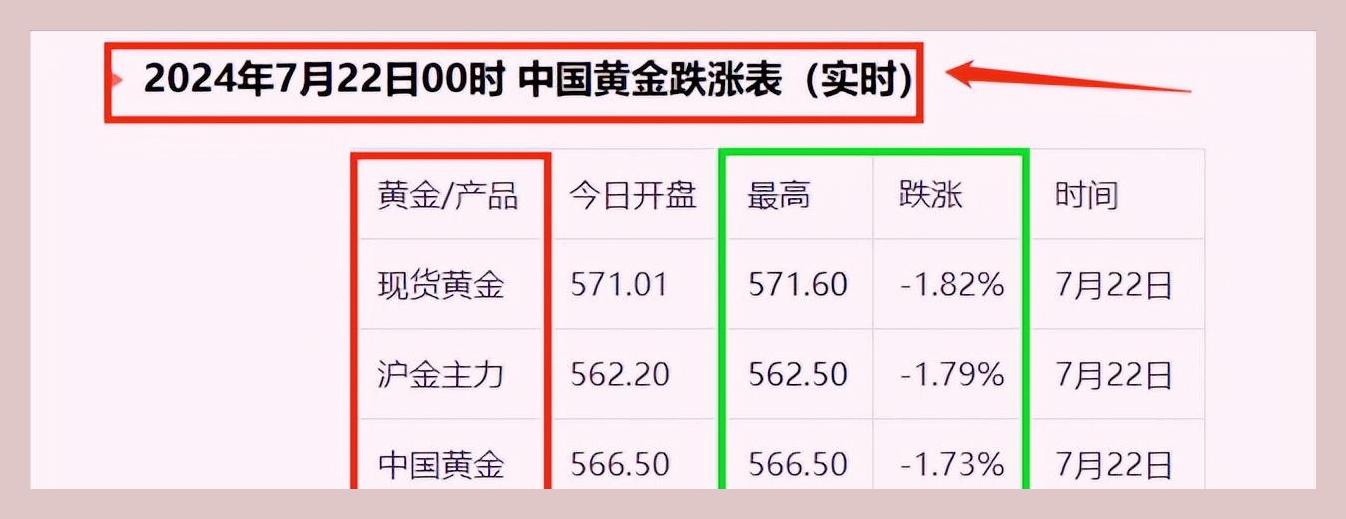 2024年7月22日00时 中国黄金跌涨表（实时）

| 黄金/产品 | 今日开盘 | 最高 | 跌涨 | 时间 |
|---|---|---|---|---|
| 现货黄金 | 571.01 | 571.60 | -1.82% | 7月22日 |
| 沪金主力 | 562.20 | 562.50 | -1.79% | 7月22日 |
| 中国黄金 | 566.50 | 566.50 | -1.73% | 7月22日 |